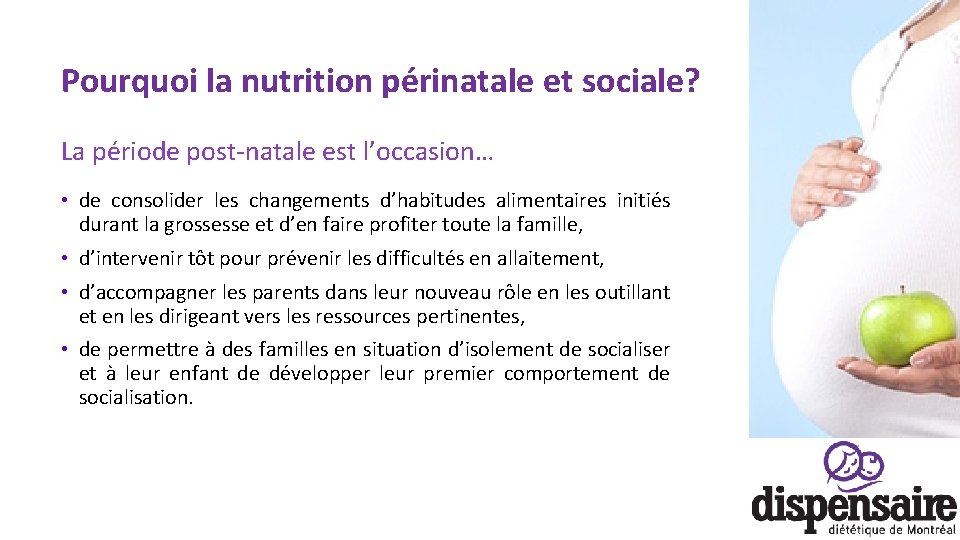 Pourquoi la nutrition périnatale et sociale?

La période post-natale est l'occasion…

• de consolider les changements d'habitudes alimentaires initiés durant la grossesse et d'en faire profiter toute la famille,

• d'intervenir tôt pour prévenir les difficultés en allaitement,

• d'accompagner les parents dans leur nouveau rôle en les outillant et en les dirigeant vers les ressources pertinentes,

• de permettre à des familles en situation d'isolement de socialiser et à leur enfant de développer leur premier comportement de socialisation.

dispensaire
diététique de Montréal